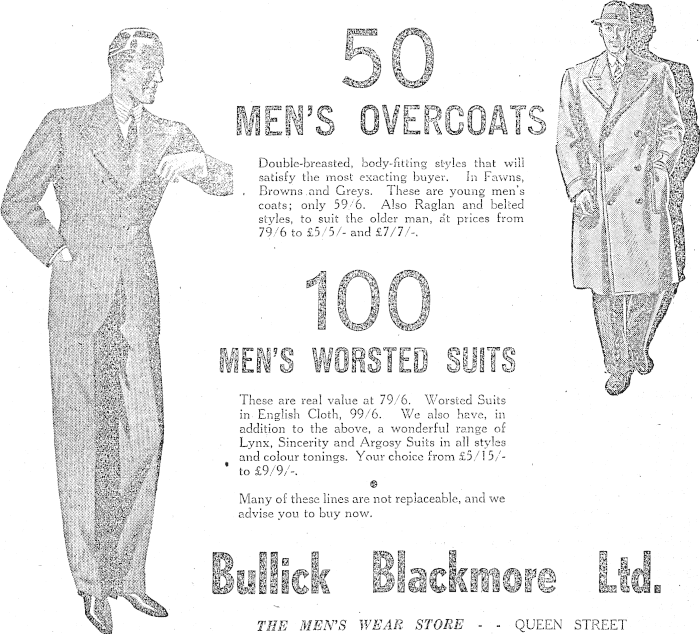 50
MEN'S OVERCOATS

Double-breasted, body-fitting styles that will satisfy the most exacting buyer. In Fawns, Browns and Greys. These are young men's coats; only 59/6. Also Raglan and belted styles, to suit the older man, at prices from 79/6 to £5/5/- and £7/7/-.

100
MEN'S WORSTED SUITS

These are real value at 79/6. Worsted Suits in English Cloth, 99/6. We also have, in addition to the above, a wonderful range of Lynx, Sincerity and Argosy Suits in all styles and colour tonings. Your choice from £5/15/- to £9/9/-.

Many of these lines are not replaceable, and we advise you to buy now.

Bullick Blackmore Ltd.

THE MEN'S WEAR STORE - - QUEEN STREET